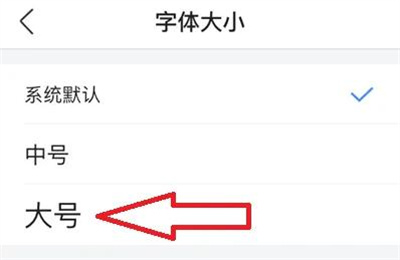 字体大小

系统默认

中号

大号